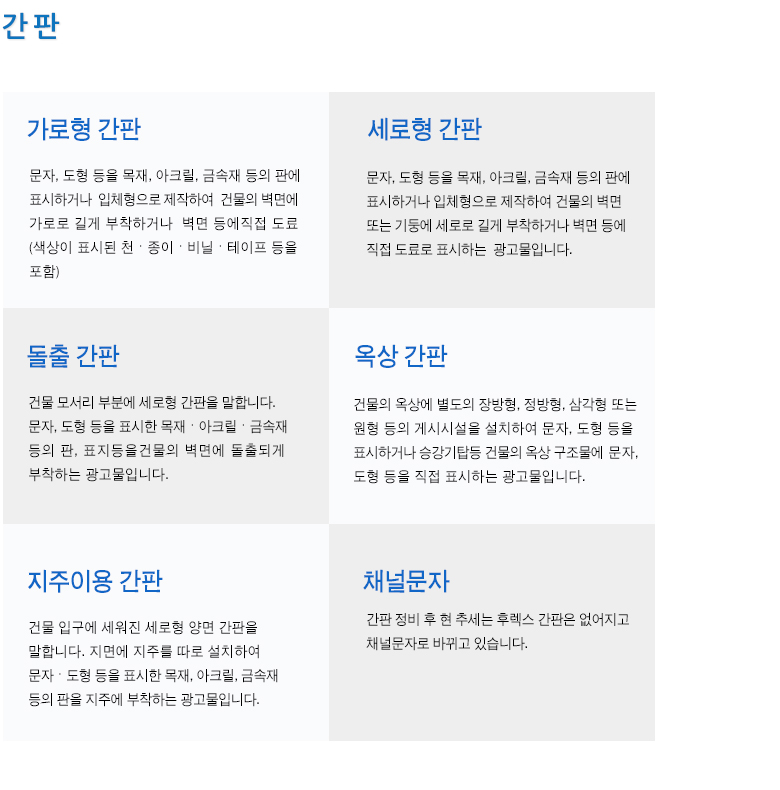 간판

가로형 간판

문자, 도형 등을 목재, 아크릴, 금속재 등의 판에 표시하거나 입체형으로 제작하여 건물의 벽면에 가로로 길게 부착하거나 벽면 등에직접 도료 (색상이 표시된 천 · 종이 · 비닐 · 테이프 등을 포함)

세로형 간판

문자, 도형 등을 목재, 아크릴, 금속재 등의 판에 표시하거나 입체형으로 제작하여 건물의 벽면 또는 기둥에 세로로 길게 부착하거나 벽면 등에 직접 도료로 표시하는 광고물입니다.

돌출 간판

건물 모서리 부분에 세로형 간판을 말합니다. 문자, 도형 등을 표시한 목재 · 아크릴 · 금속재 등의 판, 표지등을건물의 벽면에 돌출되게 부착하는 광고물입니다.

옥상 간판

건물의 옥상에 별도의 장방형, 정방형, 삼각형 또는 원형 등의 게시시설을 설치하여 문자, 도형 등을 표시하거나 승강기탑등 건물의 옥상 구조물에 문자, 도형 등을 직접 표시하는 광고물입니다.

지주이용 간판

건물 입구에 세워진 세로형 양면 간판을 말합니다. 지면에 지주를 따로 설치하여 문자 · 도형 등을 표시한 목재, 아크릴, 금속재 등의 판을 지주에 부착하는 광고물입니다.

채널문자

간판 정비 후 현 추세는 후렉스 간판은 없어지고 채널문자로 바뀌고 있습니다.